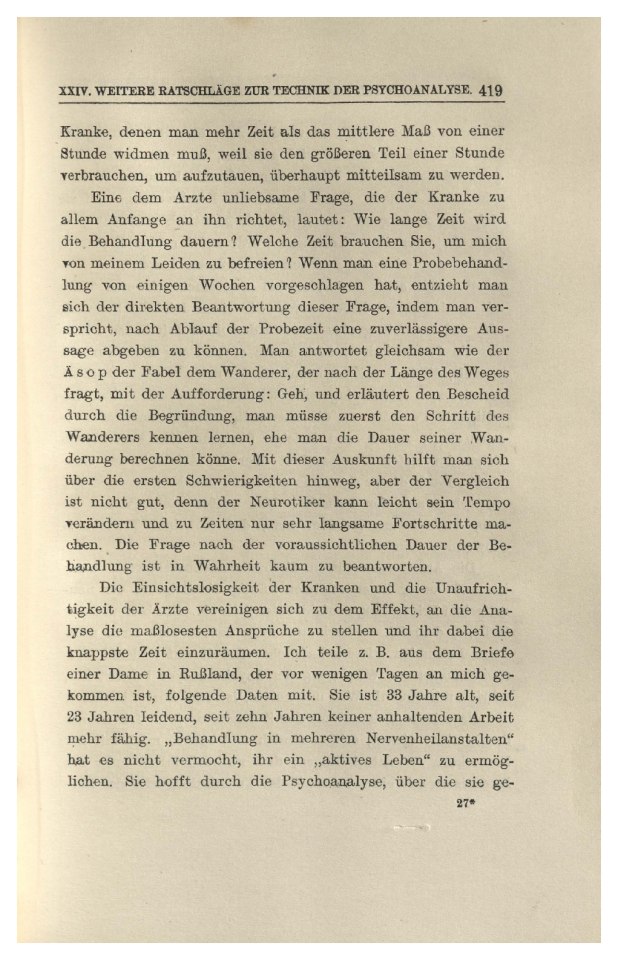 XXIV. WEITERE RATSCHLÄGE ZUR TECHNIK DER PSYCHOANALYSE. 419

Kranke, denen man mehr Zeit als das mittlere Maß von einer Stunde widmen muß, weil sie den größeren Teil einer Stunde verbrauchen, um aufzutauen, überhaupt mitteilsam zu werden.

Eine dem Arzte unliebsame Frage, die der Kranke zu allem Anfange an ihn richtet, lautet: Wie lange Zeit wird die Behandlung dauern? Welche Zeit brauchen Sie, um mich von meinem Leiden zu befreien? Wenn man eine Probebehandlung von einigen Wochen vorgeschlagen hat, entzieht man sich der direkten Beantwortung dieser Frage, indem man verspricht, nach Ablauf der Probezeit eine zuverlässigere Aussage abgeben zu können. Man antwortet gleichsam wie der Äsop der Fabel dem Wanderer, der nach der Länge des Weges fragt, mit der Aufforderung: Geh, und erläutert den Bescheid durch die Begründung, man müsse zuerst den Schritt des Wanderers kennen lernen, ehe man die Dauer seiner Wanderung berechnen könne. Mit dieser Auskunft hilft man sich über die ersten Schwierigkeiten hinweg, aber der Vergleich ist nicht gut, denn der Neurotiker kann leicht sein Tempo verändern und zu Zeiten nur sehr langsame Fortschritte machen. Die Frage nach der voraussichtlichen Dauer der Behandlung ist in Wahrheit kaum zu beantworten.

Die Einsichtslosigkeit der Kranken und die Unaufrichtigkeit der Ärzte vereinigen sich zu dem Effekt, an die Analyse die maßlosesten Ansprüche zu stellen und ihr dabei die knappste Zeit einzuräumen. Ich teile z. B. aus dem Briefe einer Dame in Rußland, der vor wenigen Tagen an mich gekommen ist, folgende Daten mit. Sie ist 33 Jahre alt, seit 23 Jahren leidend, seit zehn Jahren keiner anhaltenden Arbeit mehr fähig. „Behandlung in mehreren Nervenheilanstalten“ hat es nicht vermocht, ihr ein „aktives Leben“ zu ermöglichen. Sie hofft durch die Psychoanalyse, über die sie ge-

27*